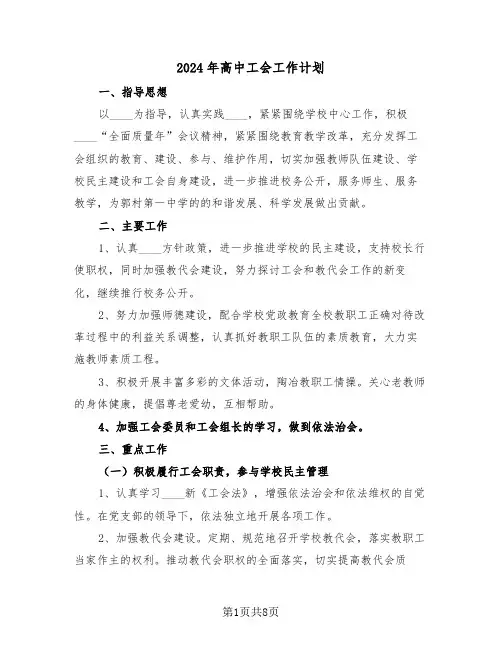 2024年高中工会工作计划

一、指导思想

以____为指导，认真实践____，紧紧围绕学校中心工作，积极____"全面质量年"会议精神，紧紧围绕教育教学改革，充分发挥工会组织的教育、建设、参与、维护作用，切实加强教师队伍建设、学校民主建设和工会自身建设，进一步推进校务公开，服务师生、服务教学，为郭村第一中学的的和谐发展、科学发展做出贡献。

二、主要工作

1、认真____方针政策，进一步推进学校的民主建设，支持校长行使职权，同时加强教代会建设，努力探讨工会和教代会工作的新变化，继续推行校务公开。

2、努力加强师德建设，配合学校党政教育全校教职工正确对待改革过程中的利益关系调整，认真抓好教职工队伍的素质教育，大力实施教师素质工程。

3、积极开展丰富多彩的文体活动，陶冶教职工情操。关心老教师的身体健康，提倡尊老爱幼，互相帮助。

4、加强工会委员和工会组长的学习，做到依法治会。

三、重点工作

（一）积极履行工会职责，参与学校民主管理

1、认真学习____新《工会法》，增强依法治会和依法维权的自觉性。在党支部的领导下，依法独立地开展各项工作。

2、加强教代会建设。定期、规范地召开学校教代会，落实教职工当家作主的权利。推动教代会职权的全面落实，切实提高教代会质

第1页共8页